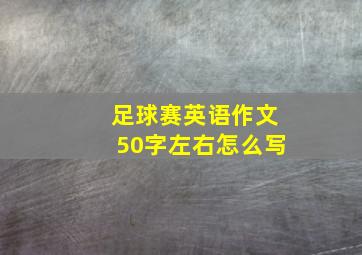 足球赛英语作文
50字左右怎么写